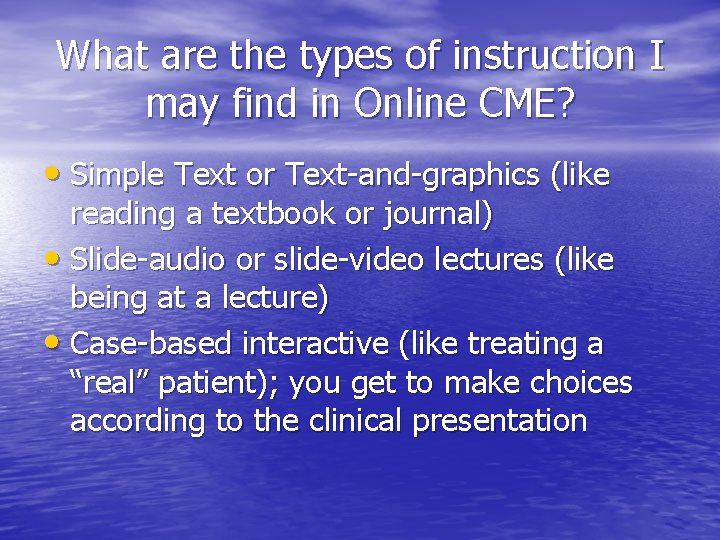 What are the types of instruction I may find in Online CME?

• Simple Text or Text-and-graphics (like reading a textbook or journal)
• Slide-audio or slide-video lectures (like being at a lecture)
• Case-based interactive (like treating a “real” patient); you get to make choices according to the clinical presentation